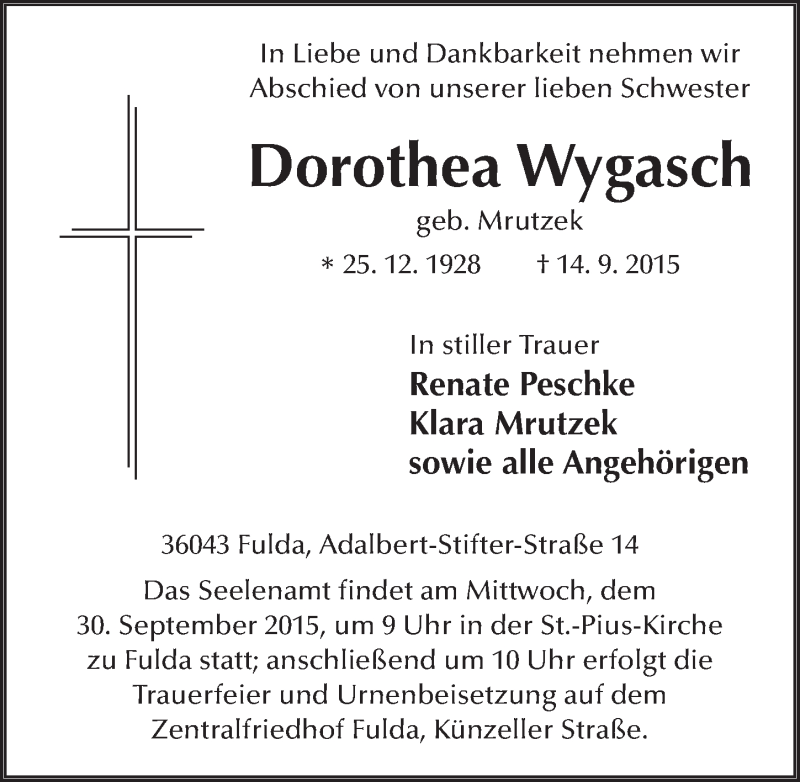 In Liebe und Dankbarkeit nehmen wir Abschied von unserer lieben Schwester

Dorothea Wygasch

geb. Mrutzek

* 25. 12. 1928 † 14. 9. 2015

In stiller Trauer
Renate Peschke
Klara Mrutzek
sowie alle Angehörigen

36043 Fulda, Adalbert-Stifter-Straße 14

Das Seelenamt findet am Mittwoch, dem 30. September 2015, um 9 Uhr in der St.-Pius-Kirche zu Fulda statt; anschließend um 10 Uhr erfolgt die Trauerfeier und Urnenbeisetzung auf dem Zentralfriedhof Fulda, Künzeller Straße.